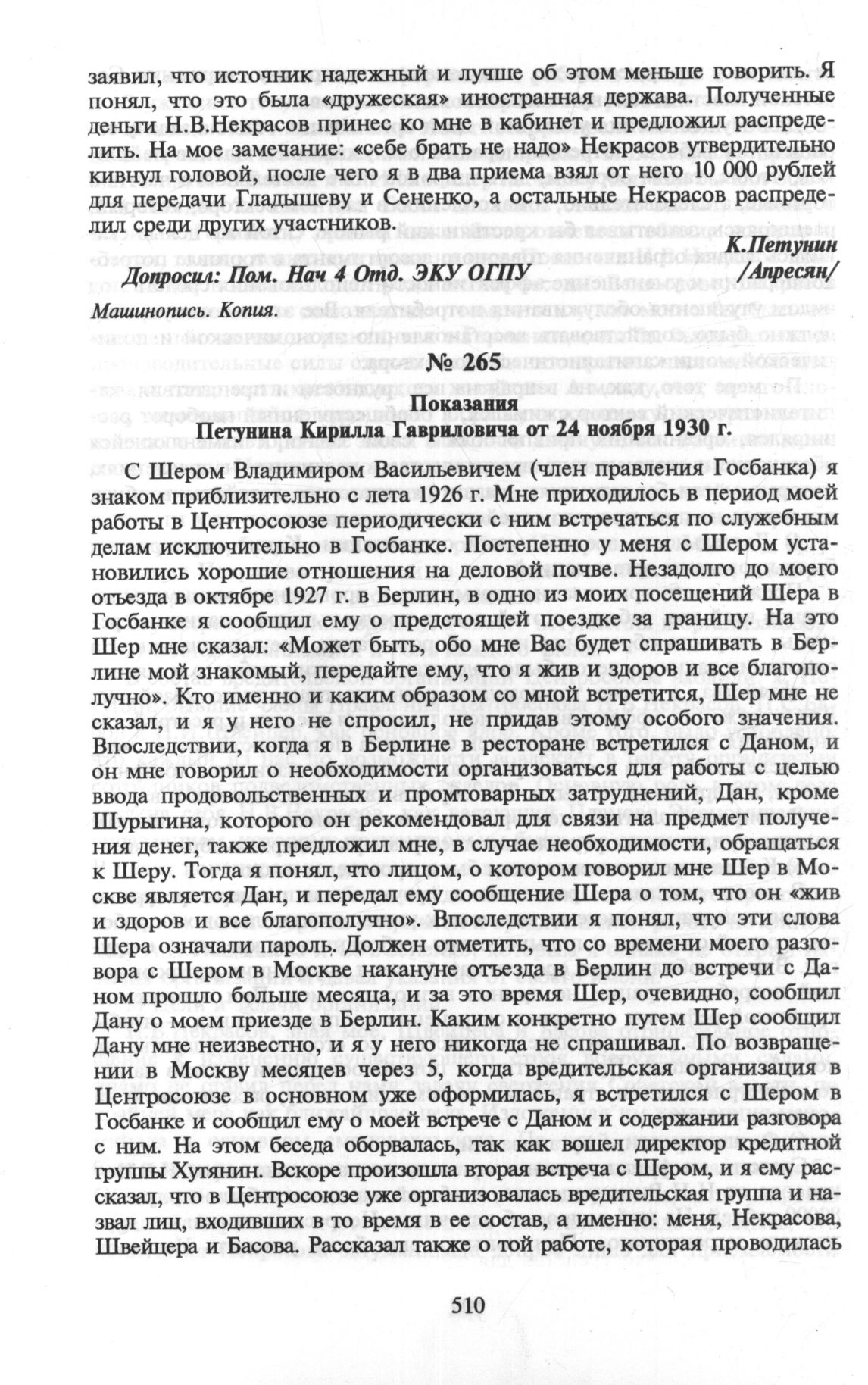 заявил, что источник надежный и лучше об этом меньше говорить. Я понял, что это была «дружеская» иностранная держава. Полученные деньги Н.В.Некрасов принес ко мне в кабинет и предложил распределить. На мое замечание: «себе брать не надо» Некрасов утвердительно кивнул головой, после чего я в два приема взял от него 10 000 рублей для передачи Гладышеву и Сененко, а остальные Некрасов распределил среди других участников.

К.Петунин

Допросил: Пом. Нач 4 Отд. ЭКУ ОГПУ /Апресян/

Машинопись. Копия.

№ 265

Показания
Петунина Кирилла Гавриловича от 24 ноября 1930 г.

С Шером Владимиром Васильевичем (член правления Госбанка) я знаком приблизительно с лета 1926 г. Мне приходилось в период моей работы в Центросоюзе периодически с ним встречаться по служебным делам исключительно в Госбанке. Постепенно у меня с Шером установились хорошие отношения на деловой почве. Незадолго до моего отъезда в октябре 1927 г. в Берлин, в одно из моих посещений Шера в Госбанке я сообщил ему о предстоящей поездке за границу. На это Шер мне сказал: «Может быть, обо мне Вас будет спрашивать в Берлине мой знакомый, передайте ему, что я жив и здоров и все благополучно». Кто именно и каким образом со мной встретится, Шер мне не сказал, и я у него не спросил, не придав этому особого значения. Впоследствии, когда я в Берлине в ресторане встретился с Даном, и он мне говорил о необходимости организоваться для работы с целью ввода продовольственных и промтоварных затруднений, Дан, кроме Шурыгина, которого он рекомендовал для связи на предмет получения денег, также предложил мне, в случае необходимости, обращаться к Шеру. Тогда я понял, что лицом, о котором говорил мне Шер в Москве является Дан, и передал ему сообщение Шера о том, что он «жив и здоров и все благополучно». Впоследствии я понял, что эти слова Шера означали пароль. Должен отметить, что со времени моего разговора с Шером в Москве накануне отъезда в Берлин до встречи с Даном прошло больше месяца, и за это время Шер, очевидно, сообщил Дану о моем приезде в Берлин. Каким конкретно путем Шер сообщил Дану мне неизвестно, и я у него никогда не спрашивал. По возвращении в Москву месяцев через 5, когда вредительская организация в Центросоюзе в основном уже оформилась, я встретился с Шером в Госбанке и сообщил ему о моей встрече с Даном и содержании разговора с ним. На этом беседа оборвалась, так как вошел директор кредитной группы Хутянин. Вскоре произошла вторая встреча с Шером, и я ему рассказал, что в Центросоюзе уже организовалась вредительская группа и назвал лиц, входивших в то время в ее состав, а именно: меня, Некрасова, Швейцера и Басова. Рассказал также о той работе, которая проводилась

510